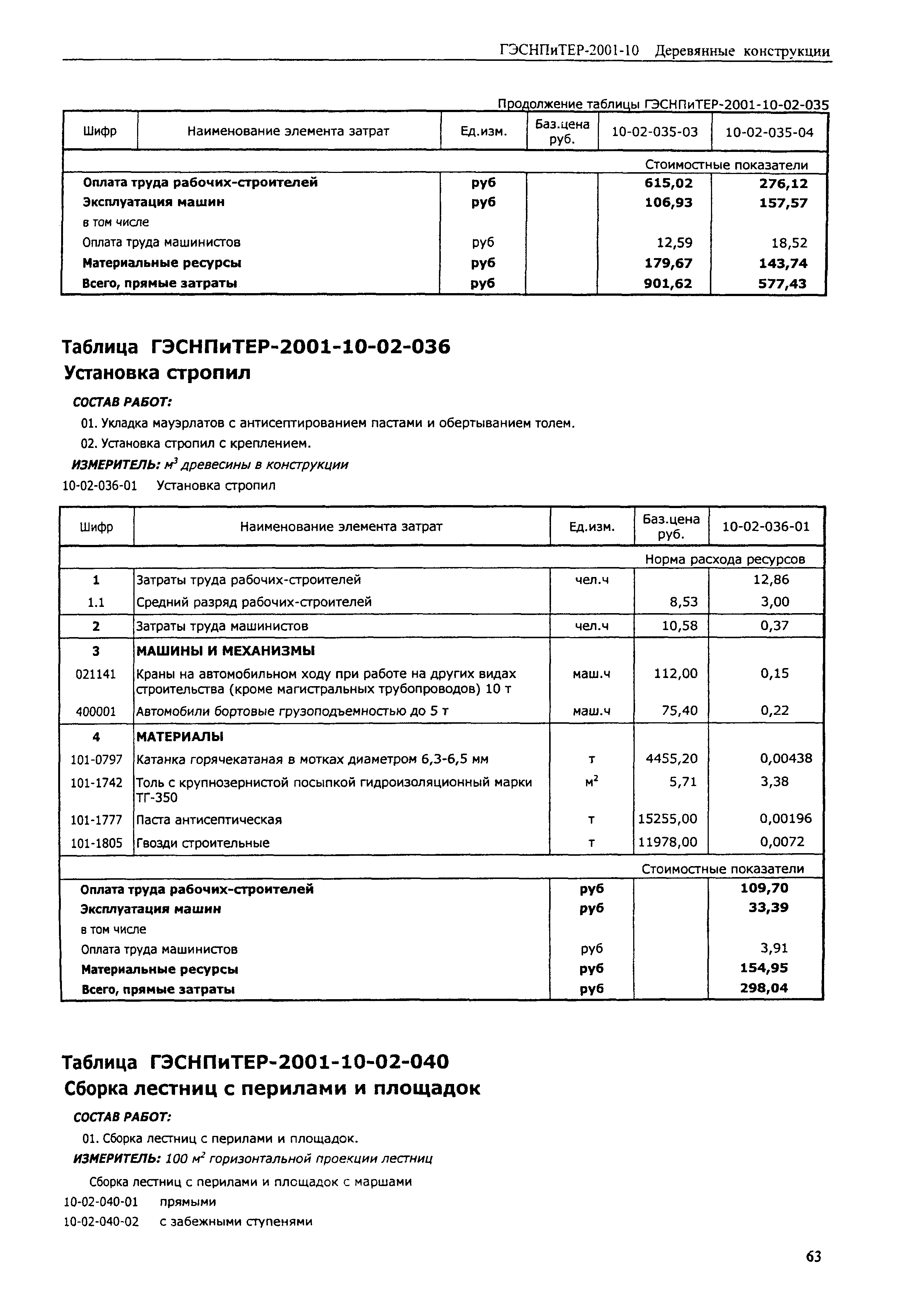 ГЭСНПиТЕР-2001-10 Деревянные конструкции

Продолжение таблицы ГЭСНПиТЕР-2001-10-02-035

| Шифр | Наименование элемента затрат | Ед.изм. | Баз.цена руб. | 10-02-035-03 | 10-02-035-04 |
|---|---|---|---|---|---|
| | | | | Стоимостные показатели | |
| | Оплата труда рабочих-строителей | руб | | 615,02 | 276,12 |
| | Эксплуатация машин | руб | | 106,93 | 157,57 |
| | в том числе | | | | |
| | Оплата труда машинистов | руб | | 12,59 | 18,52 |
| | Материальные ресурсы | руб | | 179,67 | 143,74 |
| | Всего, прямые затраты | руб | | 901,62 | 577,43 |

Таблица ГЭСНПиТЕР-2001-10-02-036
Установка стропил

СОСТАВ РАБОТ:

01. Укладка мауэрлатов с антисептированием пастами и обертыванием толем.

02. Установка стропил с креплением.

ИЗМЕРИТЕЛЬ: $м^3$ древесины в конструкции

10-02-036-01 Установка стропил

| Шифр | Наименование элемента затрат | Ед.изм. | Баз.цена руб. | 10-02-036-01 |
|---|---|---|---|---|
| | | | | Норма расхода ресурсов |
| 1 | Затраты труда рабочих-строителей | чел.ч | | 12,86 |
| 1.1 | Средний разряд рабочих-строителей | | 8,53 | 3,00 |
| 2 | Затраты труда машинистов | чел.ч | 10,58 | 0,37 |
| 3 | МАШИНЫ И МЕХАНИЗМЫ | | | |
| 021141 | Краны на автомобильном ходу при работе на других видах строительства (кроме магистральных трубопроводов) 10 т | маш.ч | 112,00 | 0,15 |
| 400001 | Автомобили бортовые грузоподъемностью до 5 т | маш.ч | 75,40 | 0,22 |
| 4 | МАТЕРИАЛЫ | | | |
| 101-0797 | Катанка горячекатаная в мотках диаметром 6,3-6,5 мм | т | 4455,20 | 0,00438 |
| 101-1742 | Толь с крупнозернистой посыпкой гидроизоляционный марки ТГ-350 | $м^2$ | 5,71 | 3,38 |
| 101-1777 | Паста антисептическая | т | 15255,00 | 0,00196 |
| 101-1805 | Гвозди строительные | т | 11978,00 | 0,0072 |
| | | | | Стоимостные показатели |
| | Оплата труда рабочих-строителей | руб | | 109,70 |
| | Эксплуатация машин | руб | | 33,39 |
| | в том числе | | | |
| | Оплата труда машинистов | руб | | 3,91 |
| | Материальные ресурсы | руб | | 154,95 |
| | Всего, прямые затраты | руб | | 298,04 |

Таблица ГЭСНПиТЕР-2001-10-02-040
Сборка лестниц с перилами и площадок

СОСТАВ РАБОТ:

01. Сборка лестниц с перилами и площадок.

ИЗМЕРИТЕЛЬ: 100 $м^2$ горизонтальной проекции лестниц

Сборка лестниц с перилами и площадок с маршами

10-02-040-01 прямыми

10-02-040-02 с забежными ступенями

63